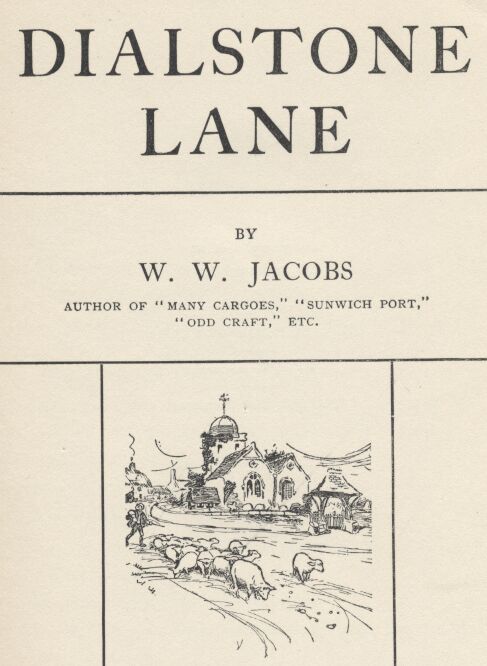 DIALSTONE LANE

BY

W. W. JACOBS

AUTHOR OF "MANY CARGOES," "SUNWICH PORT," "ODD CRAFT," ETC.